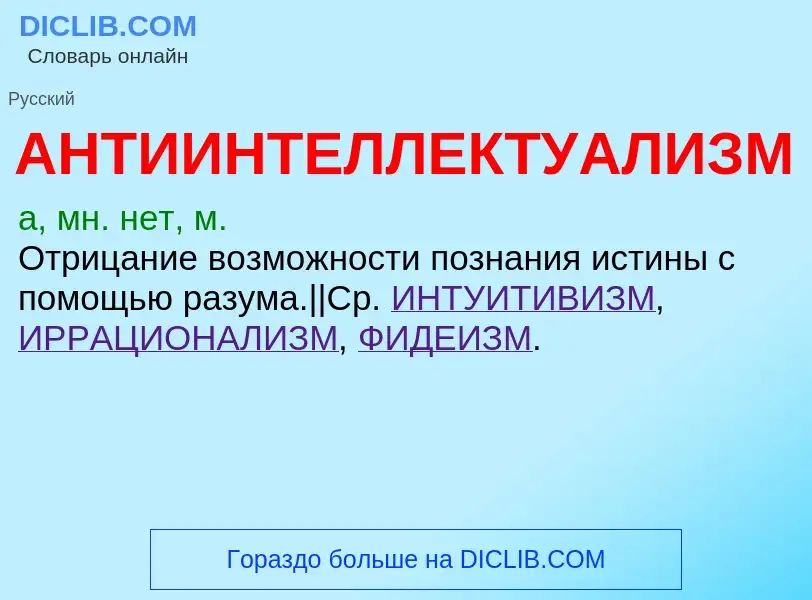 DICLIB.COM
Словарь онлайн

Русский

АНТИИНТЕЛЛЕКТУАЛИЗМ

а, мн. нет, м.
Отрицание возможности познания истины с помощью разума.||Ср. ИНТУИТИВИЗМ, ИРРАЦИОНАЛИЗМ, ФИДЕИЗМ.

Гораздо больше на DICLIB.COM